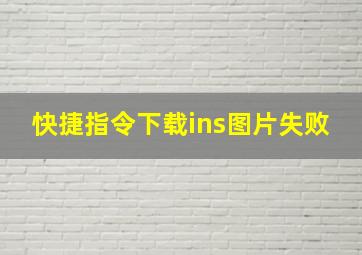 快捷指令下载ins图片失败